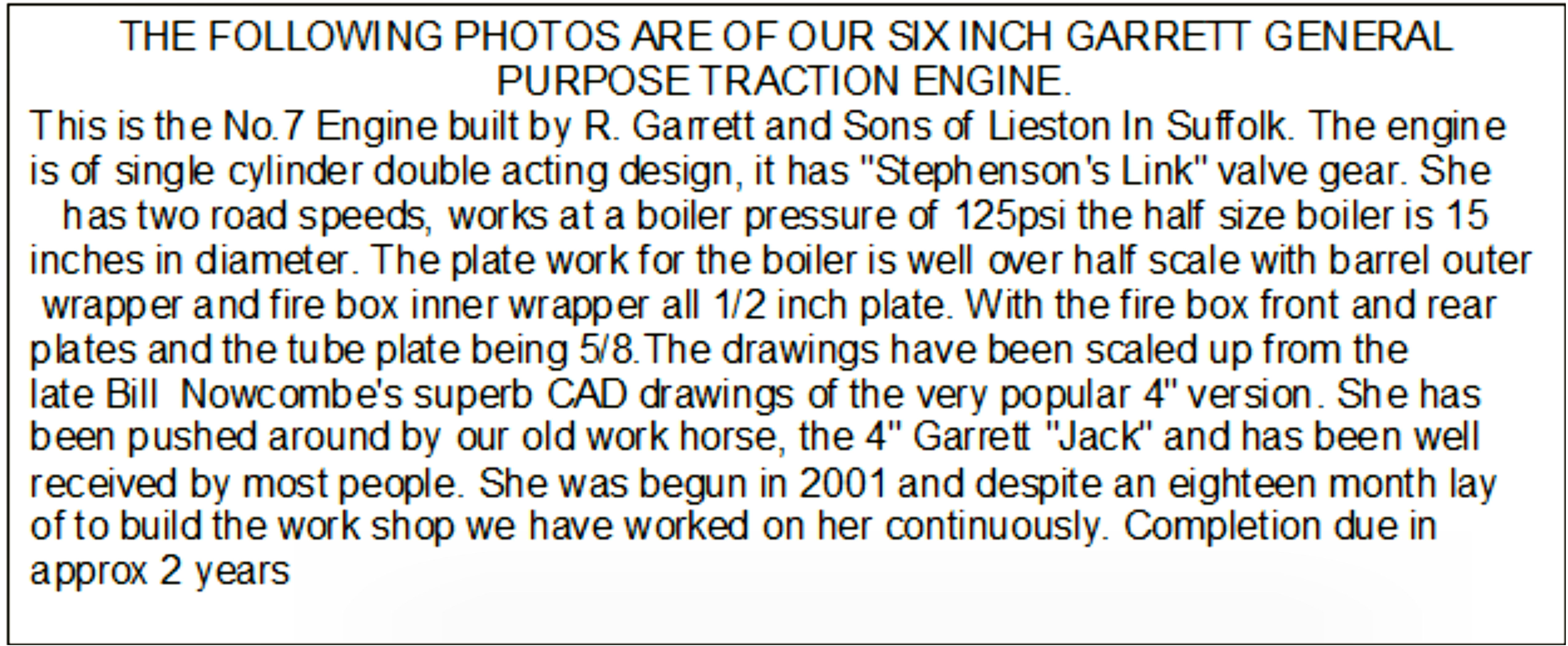 THE FOLLOWING PHOTOS ARE OF OUR SIX INCH GARRETT GENERAL PURPOSE TRACTION ENGINE.

This is the No.7 Engine built by R. Garrett and Sons of Lieston In Suffolk. The engine is of single cylinder double acting design, it has "Stephenson's Link" valve gear. She has two road speeds, works at a boiler pressure of 125psi the half size boiler is 15 inches in diameter. The plate work for the boiler is well over half scale with barrel outer wrapper and fire box inner wrapper all 1/2 inch plate. With the fire box front and rear plates and the tube plate being 5/8.The drawings have been scaled up from the late Bill Nowcombe's superb CAD drawings of the very popular 4" version. She has been pushed around by our old work horse, the 4" Garrett "Jack" and has been well received by most people. She was begun in 2001 and despite an eighteen month lay of to build the work shop we have worked on her continuously. Completion due in approx 2 years